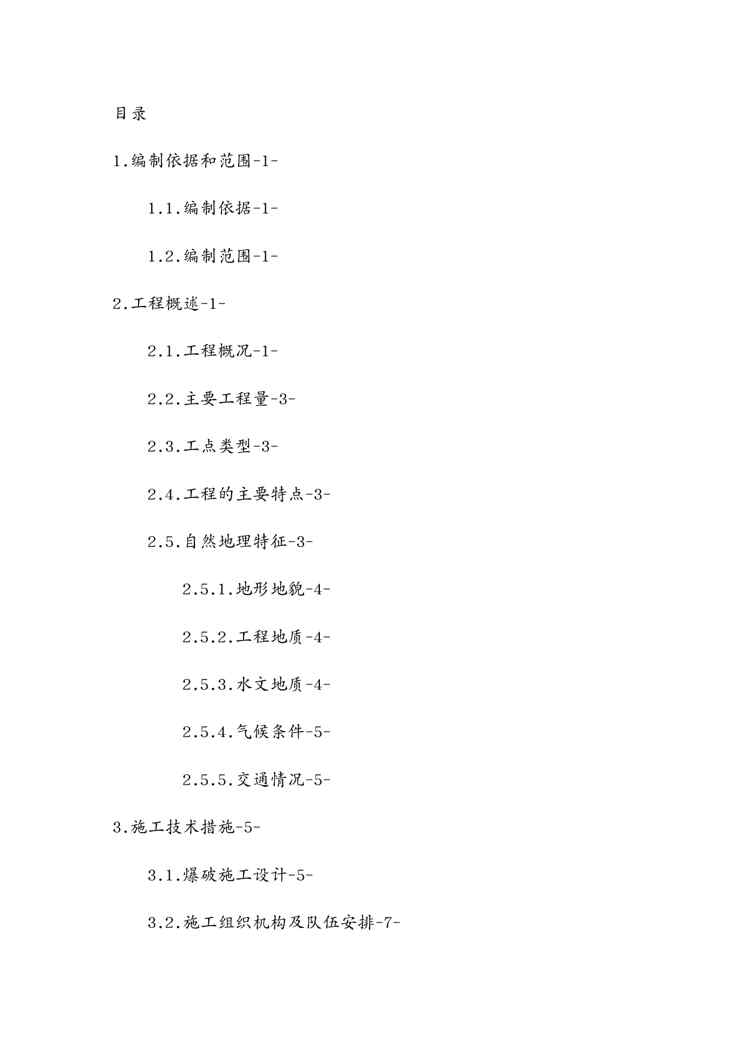 目录

1.编制依据和范围-1-

1.1.编制依据-1-

1.2.编制范围-1-

2.工程概述-1-

2.1.工程概况-1-

2.2.主要工程量-3-

2.3.工点类型-3-

2.4.工程的主要特点-3-

2.5.自然地理特征-3-

2.5.1.地形地貌-4-

2.5.2.工程地质-4-

2.5.3.水文地质-4-

2.5.4.气候条件-5-

2.5.5.交通情况-5-

3.施工技术措施-5-

3.1.爆破施工设计-5-

3.2.施工组织机构及队伍安排-7-